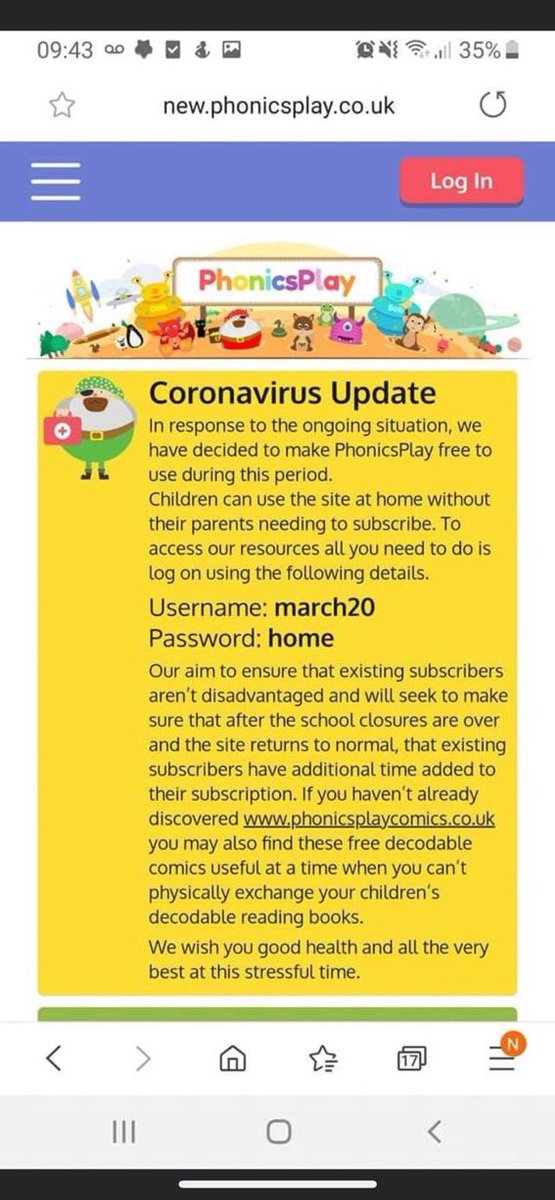 09:43 35%

new.phonicsplay.co.uk

Log In

PhonicsPlay

Coronavirus Update

In response to the ongoing situation, we have decided to make PhonicsPlay free to use during this period.
Children can use the site at home without their parents needing to subscribe. To access our resources all you need to do is log on using the following details.

Username: march20
Password: home

Our aim to ensure that existing subscribers aren't disadvantaged and will seek to make sure that after the school closures are over and the site returns to normal, that existing subscribers have additional time added to their subscription. If you haven't already discovered www.phonicsplaycomics.co.uk you may also find these free decodable comics useful at a time when you can't physically exchange your children's decodable reading books.

We wish you good health and all the very best at this stressful time.

17

N